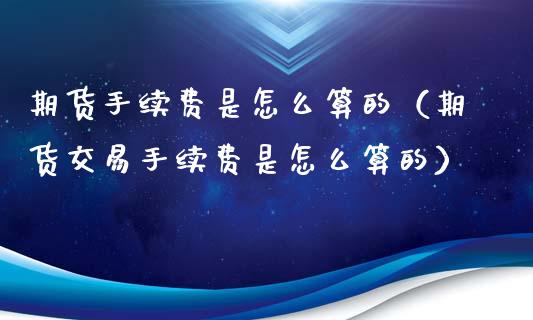 期货手续费是怎么算的（期货交易手续费是怎么算的）